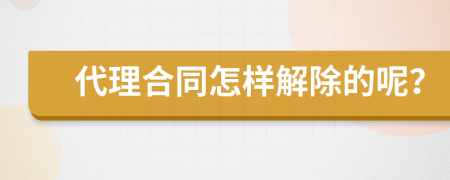 代理合同怎样解除的呢?